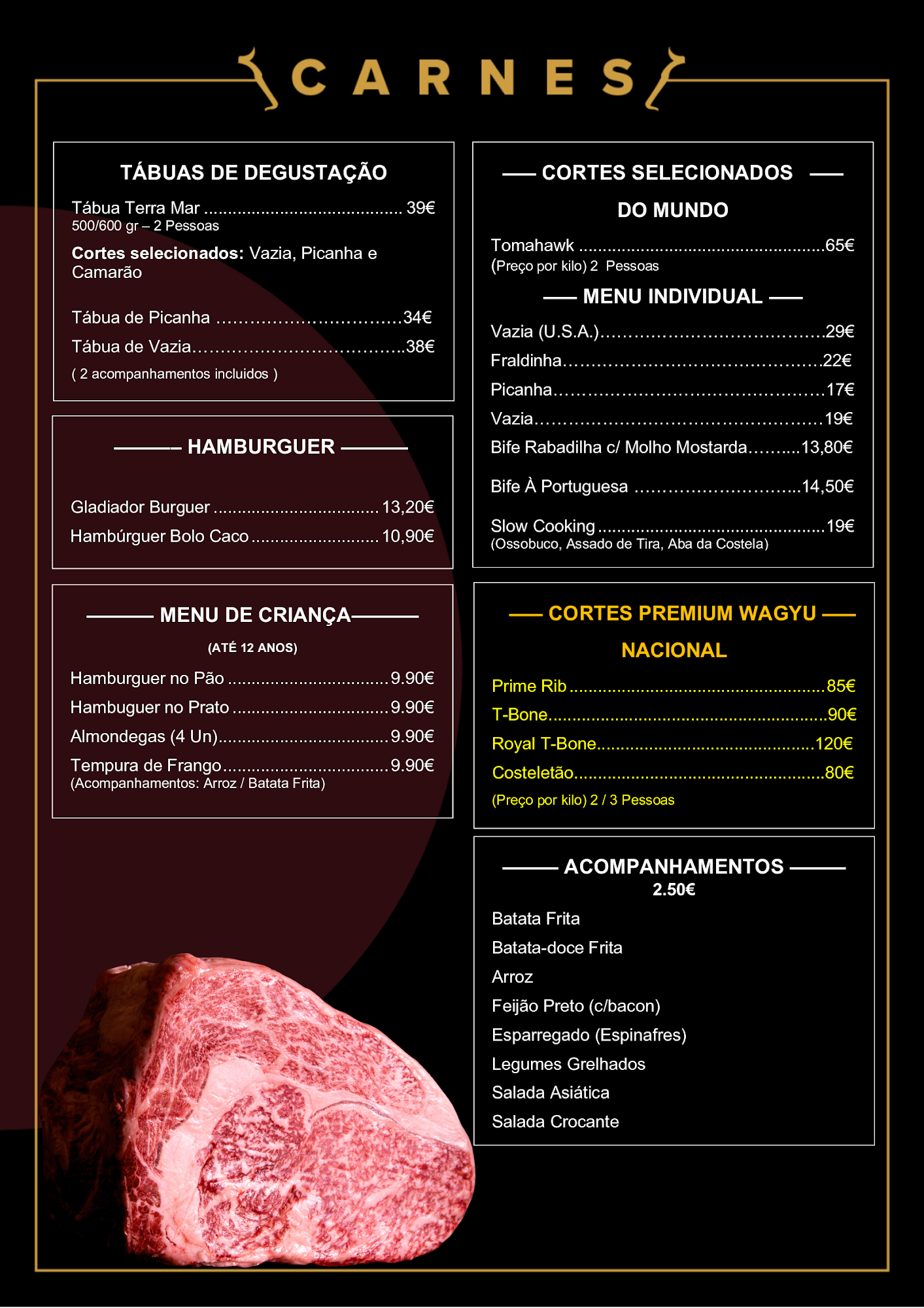 CARNES

TÁBUAS DE DEGUSTAÇÃO

Tábua Terra Mar 39€
500/600 gr – 2 Pessoas

Cortes selecionados: Vazia, Picanha e Camarão

Tábua de Picanha 34€

Tábua de Vazia 38€

( 2 acompanhamentos incluidos )

HAMBURGUER

Gladiador Burguer 13,20€

Hambúrguer Bolo Caco 10,90€

MENU DE CRIANÇA

(ATÉ 12 ANOS)

Hamburguer no Pão 9.90€

Hambuguer no Prato 9.90€

Almondegas (4 Un) 9.90€

Tempura de Frango 9.90€
(Acompanhamentos: Arroz / Batata Frita)

CORTES SELECIONADOS DO MUNDO

Tomahawk 65€
(Preço por kilo) 2 Pessoas

MENU INDIVIDUAL

Vazia (U.S.A.) 29€

Fraldinha 22€

Picanha 17€

Vazia 19€

Bife Rabadilha c/ Molho Mostarda 13,80€

Bife À Portuguesa 14,50€

Slow Cooking 19€
(Ossobuco, Assado de Tira, Aba da Costela)

CORTES PREMIUM WAGYU NACIONAL

Prime Rib 85€

T-Bone 90€

Royal T-Bone 120€

Costeletão 80€

(Preço por kilo) 2 / 3 Pessoas

ACOMPANHAMENTOS
2.50€

Batata Frita
Batata-doce Frita
Arroz
Feijão Preto (c/bacon)
Esparregado (Espinafres)
Legumes Grelhados
Salada Asiática
Salada Crocante